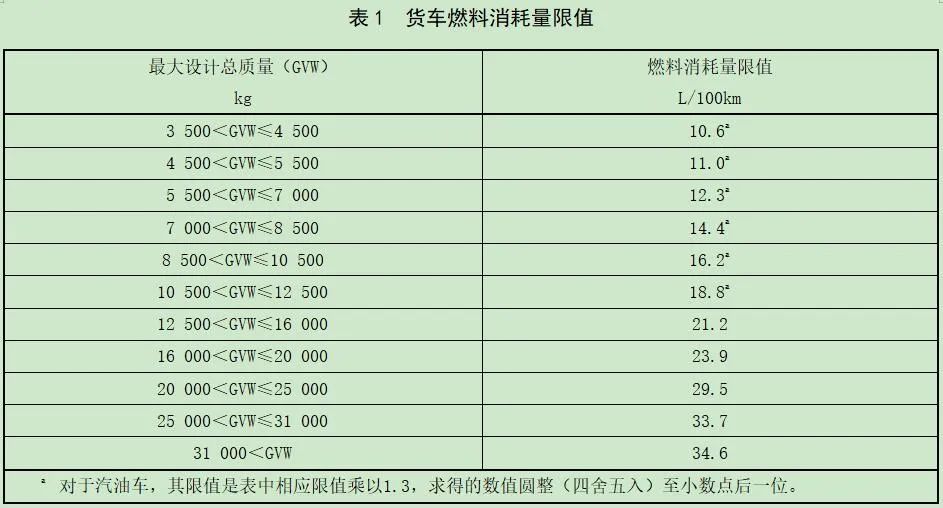 表1 货车燃料消耗量限值

| 最大设计总质量（GVW） kg | 燃料消耗量限值 L/100km |
|---|---|
| 3 500＜GVW≤4 500 | 10.6$^{a}$ |
| 4 500＜GVW≤5 500 | 11.0$^{a}$ |
| 5 500＜GVW≤7 000 | 12.3$^{a}$ |
| 7 000＜GVW≤8 500 | 14.4$^{a}$ |
| 8 500＜GVW≤10 500 | 16.2$^{a}$ |
| 10 500＜GVW≤12 500 | 18.8$^{a}$ |
| 12 500＜GVW≤16 000 | 21.2 |
| 16 000＜GVW≤20 000 | 23.9 |
| 20 000＜GVW≤25 000 | 29.5 |
| 25 000＜GVW≤31 000 | 33.7 |
| 31 000＜GVW | 34.6 |

$^{a}$ 对于汽油车，其限值是表中相应限值乘以1.3，求得的数值圆整（四舍五入）至小数点后一位。